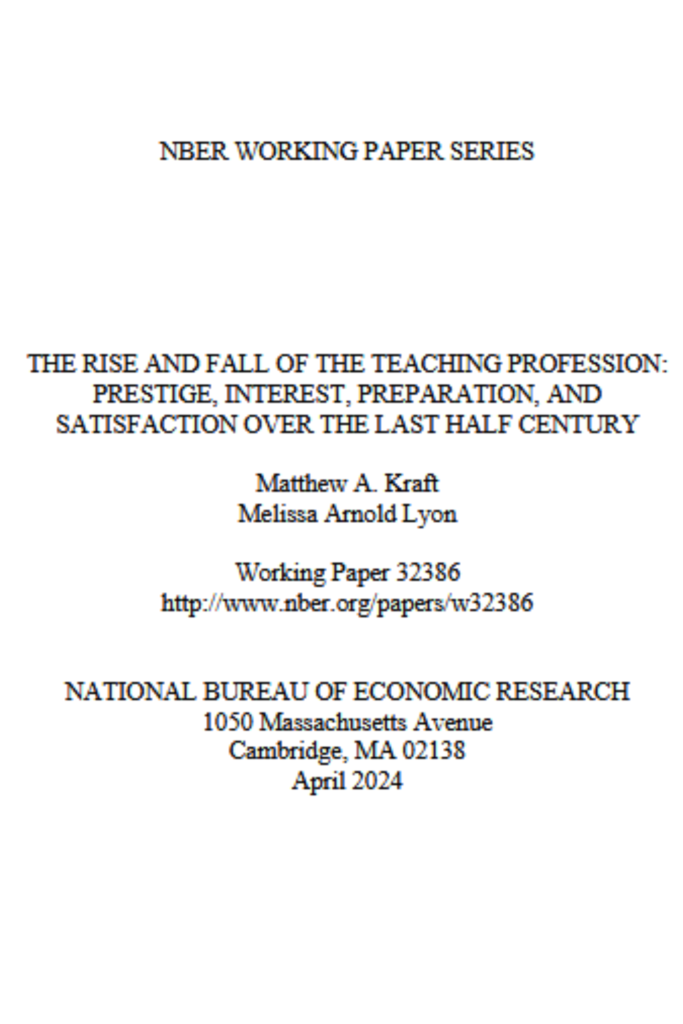 NBER WORKING PAPER SERIES

THE RISE AND FALL OF THE TEACHING PROFESSION: PRESTIGE, INTEREST, PREPARATION, AND SATISFACTION OVER THE LAST HALF CENTURY

Matthew A. Kraft
Melissa Arnold Lyon

Working Paper 32386
http://www.nber.org/papers/w32386

NATIONAL BUREAU OF ECONOMIC RESEARCH
1050 Massachusetts Avenue
Cambridge, MA 02138
April 2024